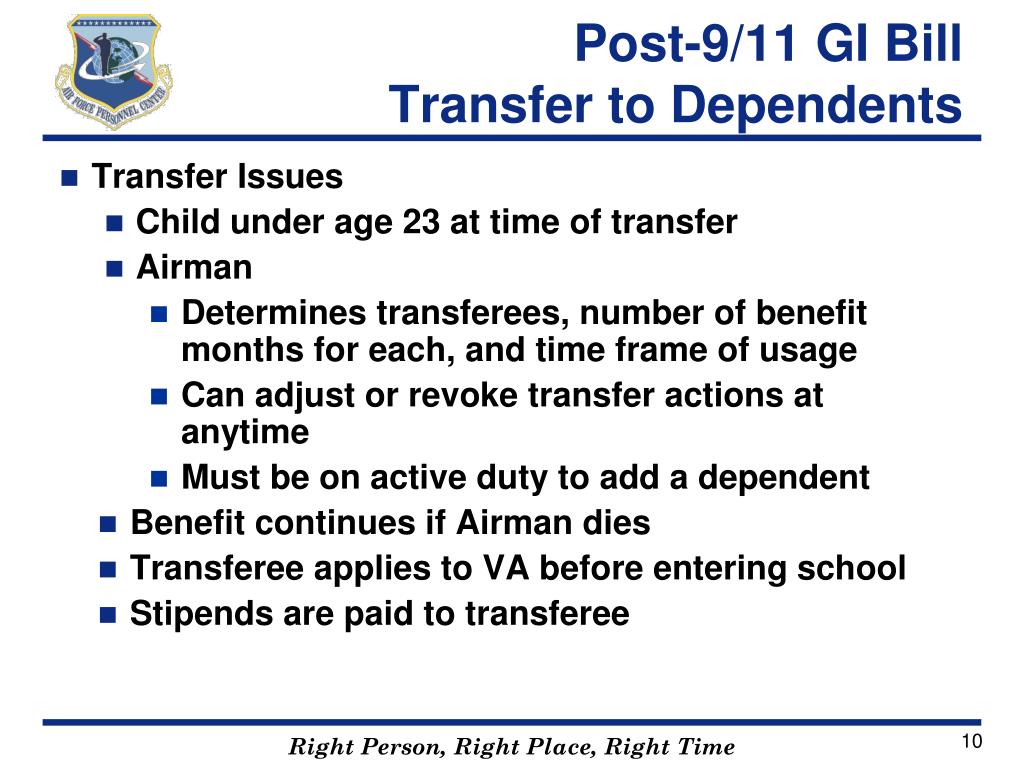 AIR FORCE PERSONNEL CENTER

Post-9/11 GI Bill
Transfer to Dependents

- Transfer Issues
  - Child under age 23 at time of transfer
  - Airman
    - Determines transferees, number of benefit months for each, and time frame of usage
    - Can adjust or revoke transfer actions at anytime
    - Must be on active duty to add a dependent
  - Benefit continues if Airman dies
  - Transferee applies to VA before entering school
  - Stipends are paid to transferee

Right Person, Right Place, Right Time

10